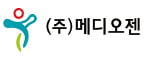 (주)메디오젠